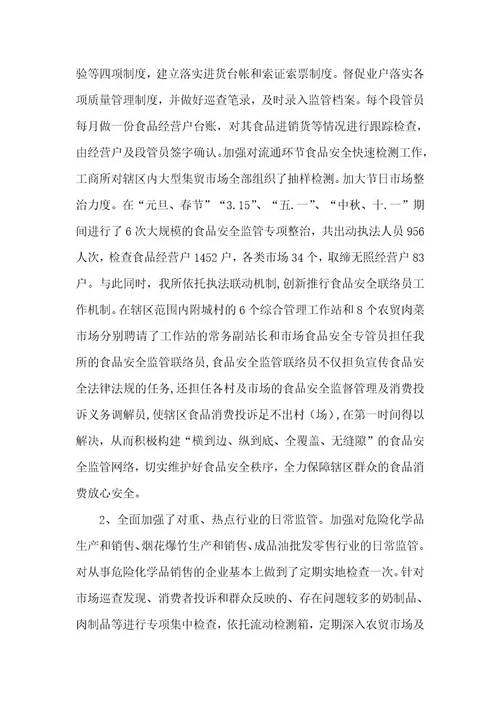 验等四项制度，建立落实进货台帐和索证索票制度。督促业户落实各项质量管理制度，并做好巡查笔录，及时录入监管档案。每个段管员每月做一份食品经营户台账，对其食品进销货等情况进行跟踪检查，由经营户及段管员签字确认。加强对流通环节食品安全快速检测工作，工商所对辖区内大型集贸市场全部组织了抽样检测。加大节日市场整治力度。在“元旦、春节”“3.15”、“五.一”、“中秋、十.一”期间进行了6次大规模的食品安全监管专项整治，共出动执法人员956人次，检查食品经营户1452户，各类市场34个，取缔无照经营户83户。与此同时，我所依托执法联动机制，创新推行食品安全联络员工作机制。在辖区范围内附城村的6个综合管理工作站和8个农贸肉菜市场分别聘请了工作站的常务副站长和市场食品安全专管员担任我所的食品安全监管联络员，食品安全监管联络员不仅担负宣传食品安全法律法规的任务，还担任各村及市场的食品安全监督管理及消费投诉义务调解员，使辖区食品消费投诉足不出村（场），在第一时间得以解决，从而积极构建“横到边、纵到底、全覆盖、无缝隙”的食品安全监管网络，切实维护好食品安全秩序，全力保障辖区群众的食品消费放心安全。

2、全面加强了对重、热点行业的日常监管。加强对危险化学品生产和销售、烟花爆竹生产和销售、成品油批发零售行业的日常监管。对从事危险化学品销售的企业基本上做到了定期实地检查一次。针对市场巡查发现、消费者投诉和群众反映的、存在问题较多的奶制品、肉制品等进行专项集中检查，依托流动检测箱，定期深入农贸市场及